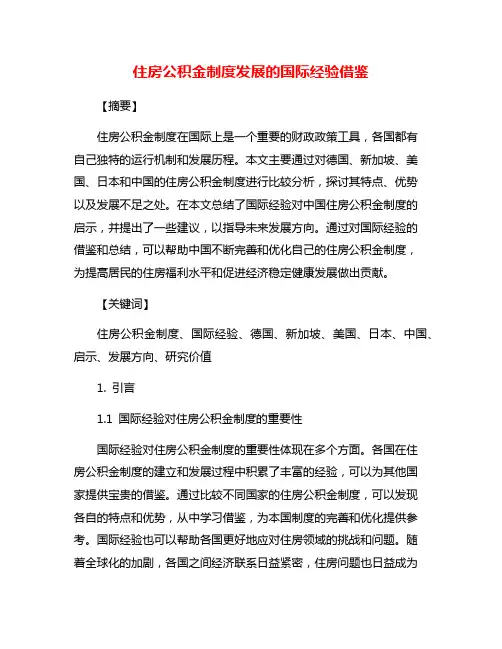 住房公积金制度发展的国际经验借鉴

【摘要】

住房公积金制度在国际上是一个重要的财政政策工具，各国都有自己独特的运行机制和发展历程。本文主要通过对德国、新加坡、美国、日本和中国的住房公积金制度进行比较分析，探讨其特点、优势以及发展不足之处。在本文总结了国际经验对中国住房公积金制度的启示，并提出了一些建议，以指导未来发展方向。通过对国际经验的借鉴和总结，可以帮助中国不断完善和优化自己的住房公积金制度，为提高居民的住房福利水平和促进经济稳定健康发展做出贡献。

【关键词】

住房公积金制度、国际经验、德国、新加坡、美国、日本、中国、启示、发展方向、研究价值

1. 引言

1.1 国际经验对住房公积金制度的重要性

国际经验对住房公积金制度的重要性体现在多个方面。各国在住房公积金制度的建立和发展过程中积累了丰富的经验，可以为其他国家提供宝贵的借鉴。通过比较不同国家的住房公积金制度，可以发现各自的特点和优势，从中学习借鉴，为本国制度的完善和优化提供参考。国际经验也可以帮助各国更好地应对住房领域的挑战和问题。随着全球化的加剧，各国之间经济联系日益紧密，住房问题也日益成为